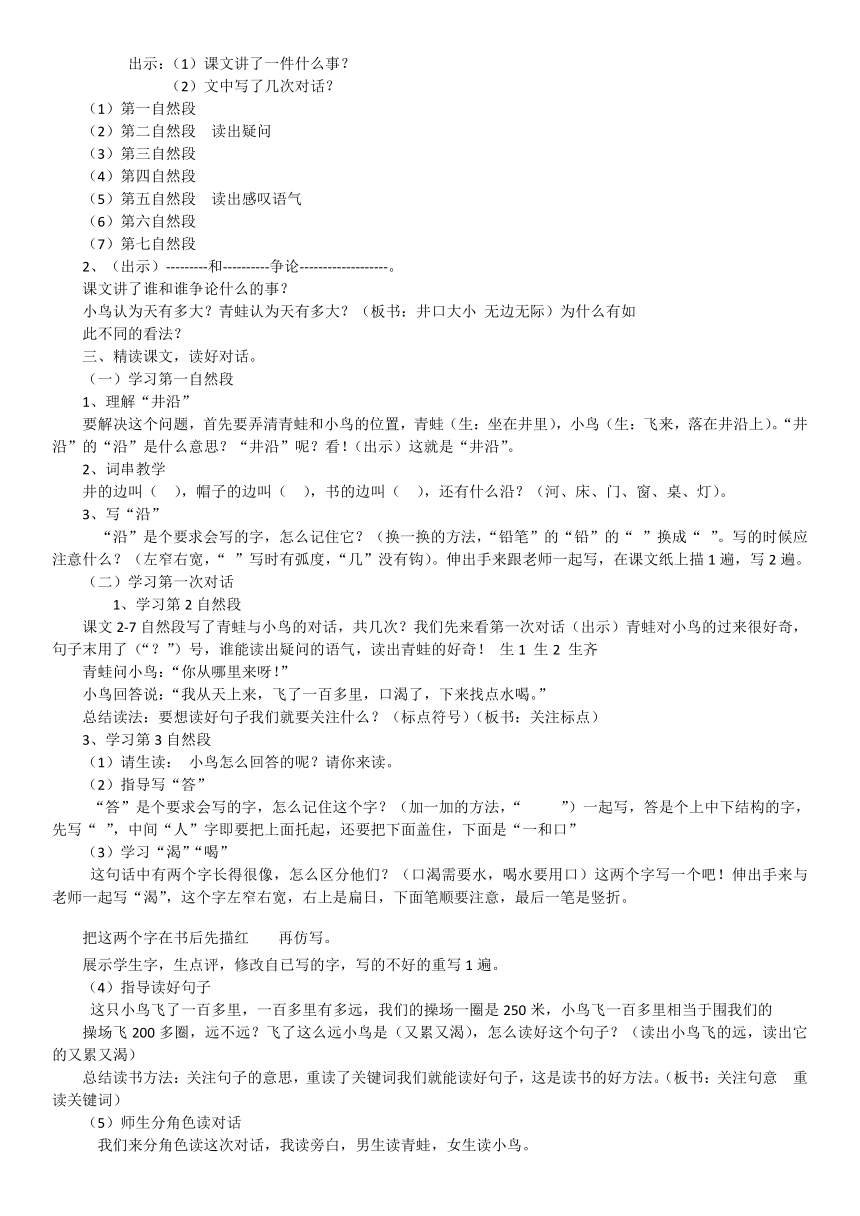 出示：（1）课文讲了一件什么事？
（2）文中写了几次对话？
（1）第一自然段
（2）第二自然段　读出疑问
（3）第三自然段
（4）第四自然段
（5）第五自然段　读出感叹语气
（6）第六自然段
（7）第七自然段
2、（出示）---------和----------争论-------------------。
课文讲了谁和谁争论什么的事？
小鸟认为天有多大？青蛙认为天有多大？（板书：井口大小 无边无际）为什么有如此不同的看法？
三、精读课文，读好对话。
（一）学习第一自然段
1、理解“井沿”
要解决这个问题，首先要弄清青蛙和小鸟的位置，青蛙（生：坐在井里），小鸟（生：飞来，落在井沿上）。“井沿”的“沿”是什么意思？“井沿”呢？看！（出示）这就是“井沿”。
2、词串教学
井的边叫（　），帽子的边叫（　），书的边叫（　），还有什么沿？（河、床、门、窗、桌、灯）。
3、写“沿”
“沿”是个要求会写的字，怎么记住它？（换一换的方法，“铅笔”的“铅”的“　”换成“　”。写的时候应注意什么？（左窄右宽，“　”写时有弧度，“几”没有钩）。伸出手来跟老师一起写，在课文纸上描1遍，写2遍。
（二）学习第一次对话
1、学习第2自然段
课文2-7自然段写了青蛙与小鸟的对话，共几次？我们先来看第一次对话（出示）青蛙对小鸟的过来很好奇，句子末用了（“？”）号，谁能读出疑问的语气，读出青蛙的好奇！　生1 生2 生齐
青蛙问小鸟：“你从哪里来呀！”
小鸟回答说：“我从天上来，飞了一百多里，口渴了，下来找点水喝。”
总结读法：要想读好句子我们就要关注什么？（标点符号）（板书：关注标点）
3、学习第3自然段
（1）请生读：　小鸟怎么回答的呢？请你来读。
（2）指导写“答”
“答”是个要求会写的字，怎么记住这个字？（加一加的方法，“　　”）一起写，答是个上中下结构的字，先写“　”，中间“人”字即要把上面托起，还要把下面盖住，下面是“一和口”
（3）学习“渴”“喝”
这句话中有两个字长得很像，怎么区分他们？（口渴需要水，喝水要用口）这两个字写一个吧！伸出手来与老师一起写“渴”，这个字左窄右宽，右上是扁日，下面笔顺要注意，最后一笔是竖折。

把这两个字在书后先描红　　再仿写。
展示学生字，生点评，修改自已写的字，写的不好的重写1遍。
（4）指导读好句子
这只小鸟飞了一百多里，一百多里有多远，我们的操场一圈是250米，小鸟飞一百多里相当于围我们的操场飞200多圈，远不远？飞了这么远小鸟是（又累又渴），怎么读好这个句子？（读出小鸟飞的远，读出它的又累又渴）
总结读书方法：关注句子的意思，重读了关键词我们就能读好句子，这是读书的好方法。（板书：关注句意　重读关键词）
（5）师生分角色读对话
我们来分角色读这次对话，我读旁白，男生读青蛙，女生读小鸟。